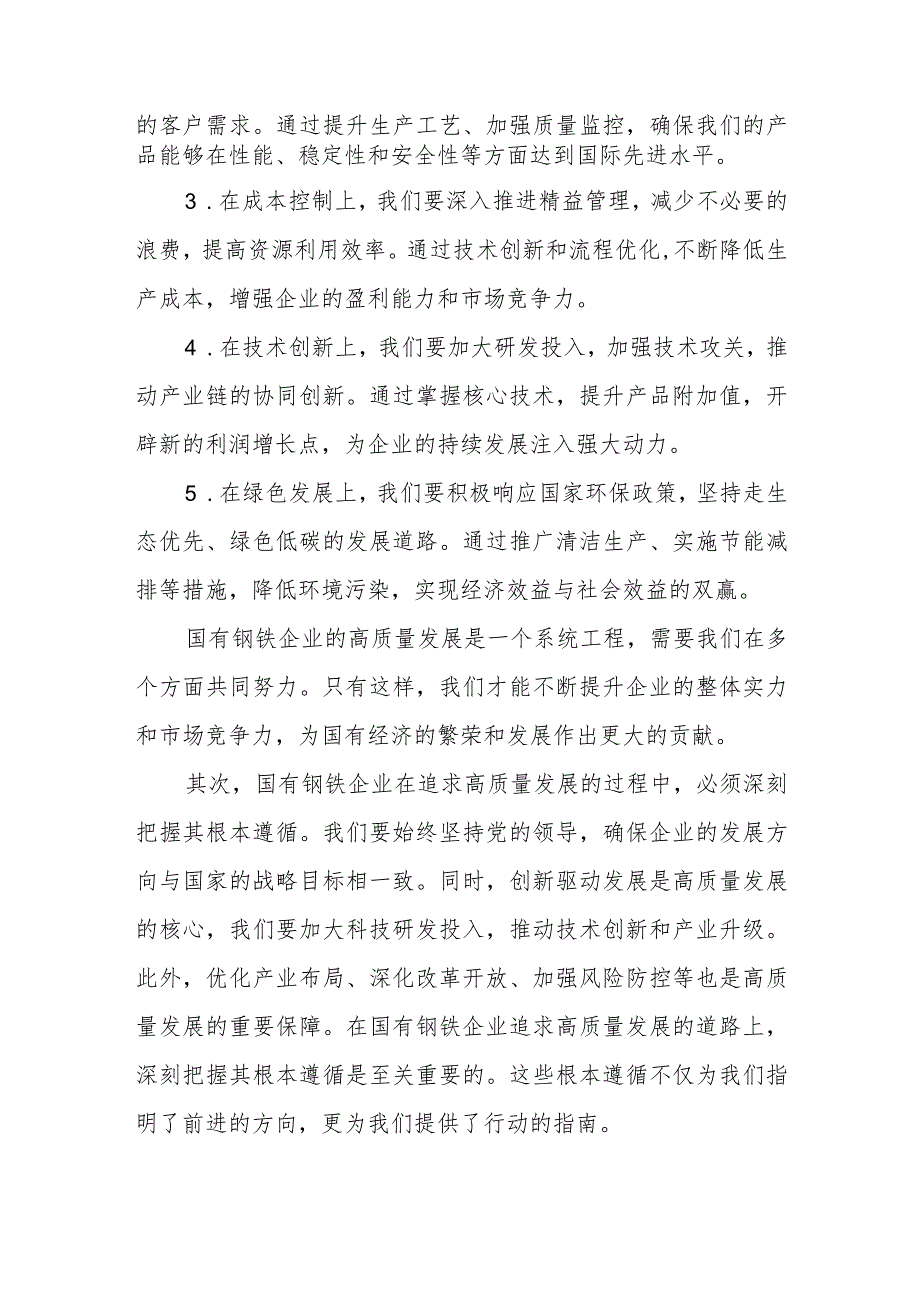 的客户需求。通过提升生产工艺、加强质量监控，确保我们的产品能够在性能、稳定性和安全性等方面达到国际先进水平。

3．在成本控制上，我们要深入推进精益管理，减少不必要的浪费，提高资源利用效率。通过技术创新和流程优化，不断降低生产成本，增强企业的盈利能力和市场竞争力。

4．在技术创新上，我们要加大研发投入，加强技术攻关，推动产业链的协同创新。通过掌握核心技术，提升产品附加值，开辟新的利润增长点，为企业的持续发展注入强大动力。

5．在绿色发展上，我们要积极响应国家环保政策，坚持走生态优先、绿色低碳的发展道路。通过推广清洁生产、实施节能减排等措施，降低环境污染，实现经济效益与社会效益的双赢。

国有钢铁企业的高质量发展是一个系统工程，需要我们在多个方面共同努力。只有这样，我们才能不断提升企业的整体实力和市场竞争力，为国有经济的繁荣和发展作出更大的贡献。

其次，国有钢铁企业在追求高质量发展的过程中，必须深刻把握其根本遵循。我们要始终坚持党的领导，确保企业的发展方向与国家的战略目标相一致。同时，创新驱动发展是高质量发展的核心，我们要加大科技研发投入，推动技术创新和产业升级。此外，优化产业布局、深化改革开放、加强风险防控等也是高质量发展的重要保障。在国有钢铁企业追求高质量发展的道路上，深刻把握其根本遵循是至关重要的。这些根本遵循不仅为我们指明了前进的方向，更为我们提供了行动的指南。